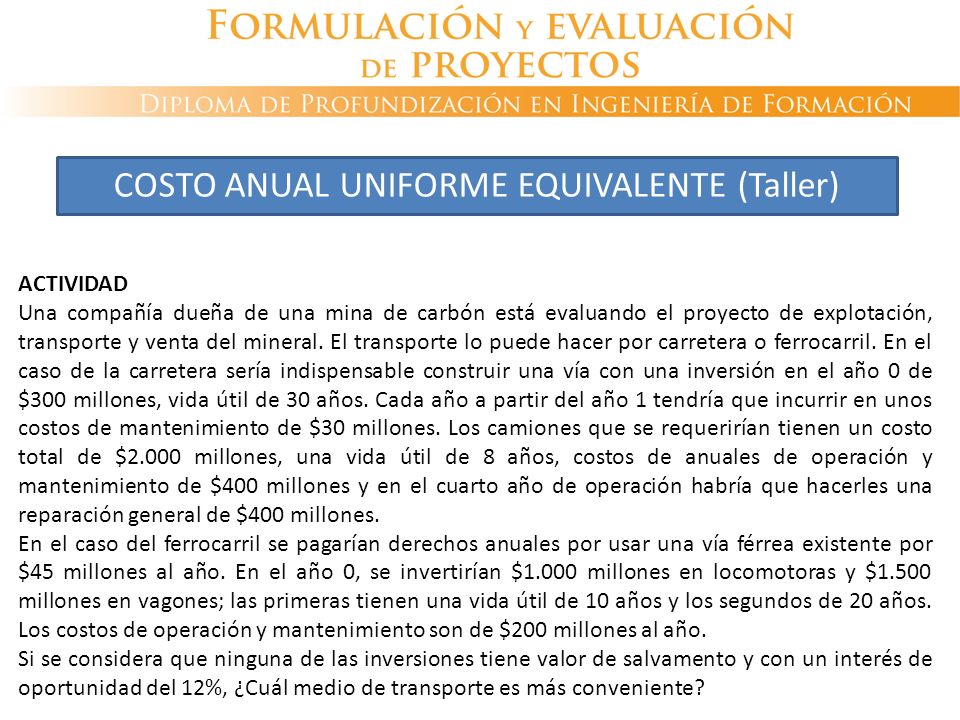 FORMULACIÓN Y EVALUACIÓN DE PROYECTOS

DIPLOMA DE PROFUNDIZACIÓN EN INGENIERÍA DE FORMACIÓN

COSTO ANUAL UNIFORME EQUIVALENTE (Taller)

ACTIVIDAD
Una compañía dueña de una mina de carbón está evaluando el proyecto de explotación, transporte y venta del mineral. El transporte lo puede hacer por carretera o ferrocarril. En el caso de la carretera sería indispensable construir una vía con una inversión en el año 0 de \$300 millones, vida útil de 30 años. Cada año a partir del año 1 tendría que incurrir en unos costos de mantenimiento de \$30 millones. Los camiones que se requerirían tienen un costo total de \$2.000 millones, una vida útil de 8 años, costos de anuales de operación y mantenimiento de \$400 millones y en el cuarto año de operación habría que hacerles una reparación general de \$400 millones.
En el caso del ferrocarril se pagarían derechos anuales por usar una vía férrea existente por \$45 millones al año. En el año 0, se invertirían \$1.000 millones en locomotoras y \$1.500 millones en vagones; las primeras tienen una vida útil de 10 años y los segundos de 20 años. Los costos de operación y mantenimiento son de \$200 millones al año.
Si se considera que ninguna de las inversiones tiene valor de salvamento y con un interés de oportunidad del 12%, ¿Cuál medio de transporte es más conveniente?